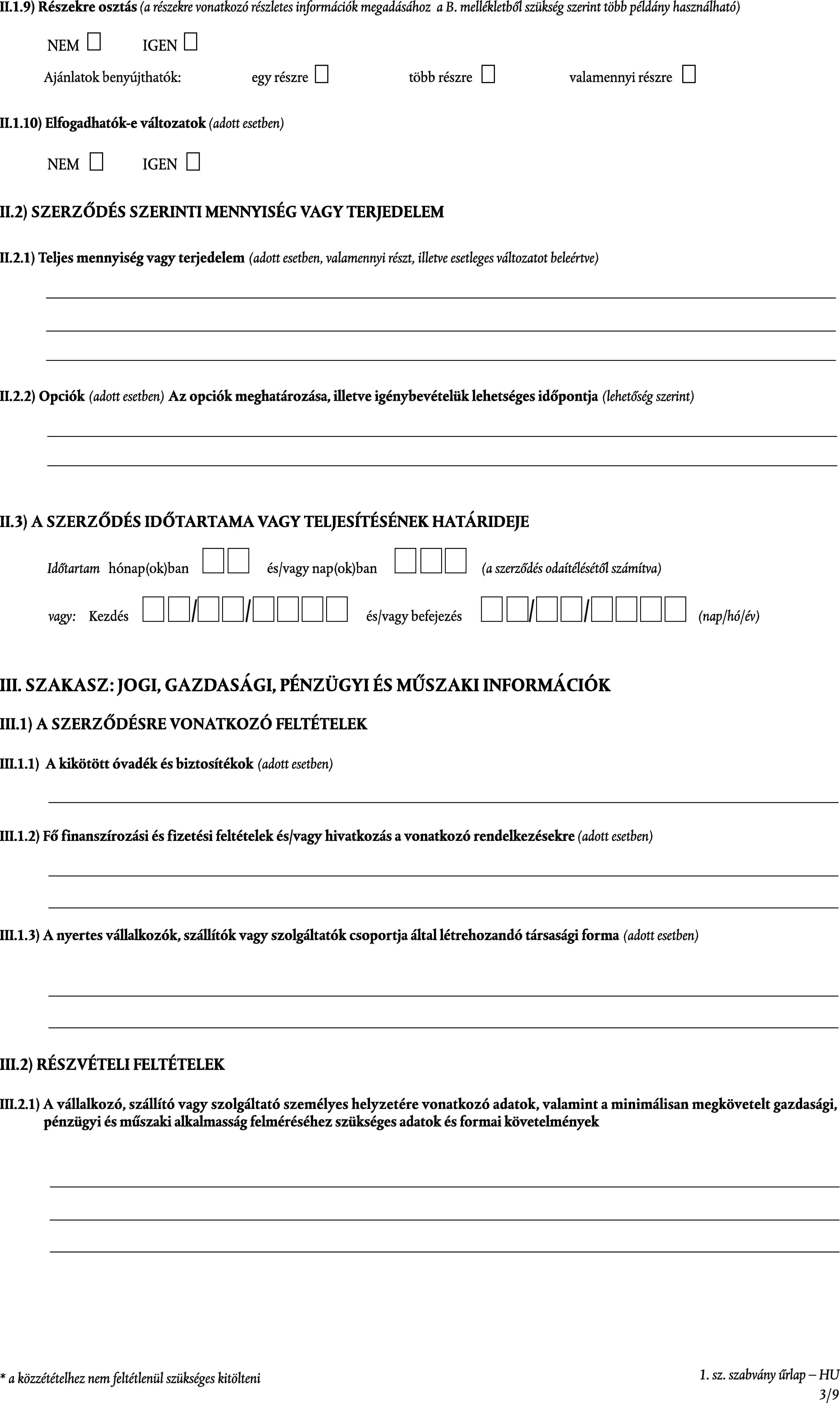 II.1.9) Részekre osztás (a részekre vonatkozó részletes információk megadásához a B. mellékletből szükség szerint több példány használható)

NEM ☐ IGEN ☐

Ajánlatok benyújthatók: egy részre ☐ több részre ☐ valamennyi részre ☐

II.1.10) Elfogadhatók-e változatok (adott esetben)

NEM ☐ IGEN ☐

II.2) SZERZŐDÉS SZERINTI MENNYISÉG VAGY TERJEDELEM

II.2.1) Teljes mennyiség vagy terjedelem (adott esetben, valamennyi részt, illetve esetleges változatot beleértve)

II.2.2) Opciók (adott esetben) Az opciók meghatározása, illetve igénybevételük lehetséges időpontja (lehetőség szerint)

II.3) A SZERZŐDÉS IDŐTARTAMA VAGY TELJESÍTÉSÉNEK HATÁRIDEJE

Időtartam hónap(ok)ban ☐☐ és/vagy nap(ok)ban ☐☐☐ (a szerződés odaítélésétől számítva)

vagy: Kezdés ☐☐/☐☐/☐☐☐☐ és/vagy befejezés ☐☐/☐☐/☐☐☐☐ (nap/hó/év)

III. SZAKASZ: JOGI, GAZDASÁGI, PÉNZÜGYI ÉS MŰSZAKI INFORMÁCIÓK

III.1) A SZERZŐDÉSRE VONATKOZÓ FELTÉTELEK

III.1.1) A kikötött óvadék és biztosítékok (adott esetben)

III.1.2) Fő finanszírozási és fizetési feltételek és/vagy hivatkozás a vonatkozó rendelkezésekre (adott esetben)

III.1.3) A nyertes vállalkozók, szállítók vagy szolgáltatók csoportja által létrehozandó társasági forma (adott esetben)

III.2) RÉSZVÉTELI FELTÉTELEK

III.2.1) A vállalkozó, szállító vagy szolgáltató személyes helyzetére vonatkozó adatok, valamint a minimálisan megkövetelt gazdasági, pénzügyi és műszaki alkalmasság felméréséhez szükséges adatok és formai követelmények

* a közzétételhez nem feltétlenül szükséges kitölteni

1. sz. szabvány űrlap – HU
3/9